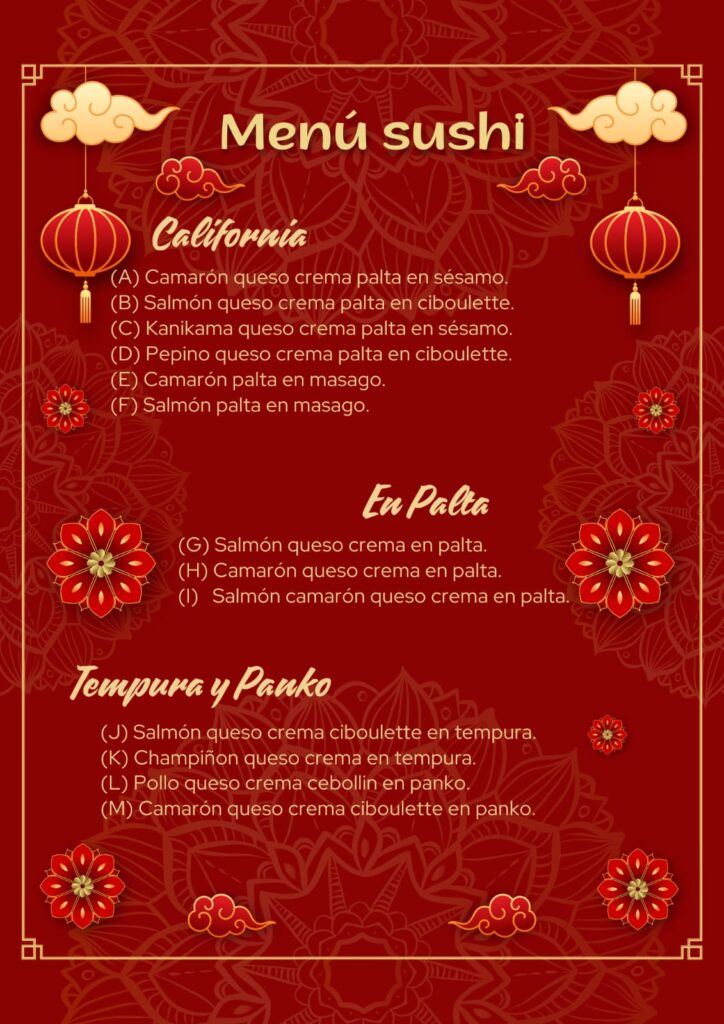 Menú sushi

California

(A) Camarón queso crema palta en sésamo.
(B) Salmón queso crema palta en ciboulette.
(C) Kanikama queso crema palta en sésamo.
(D) Pepino queso crema palta en ciboulette.
(E) Camarón palta en masago.
(F) Salmón palta en masago.

En Palta

(G) Salmón queso crema en palta.
(H) Camarón queso crema en palta.
(I) Salmón camarón queso crema en palta.

Tempura y Panko

(J) Salmón queso crema ciboulette en tempura.
(K) Champiñon queso crema en tempura.
(L) Pollo queso crema cebollin en panko.
(M) Camarón queso crema ciboulette en panko.